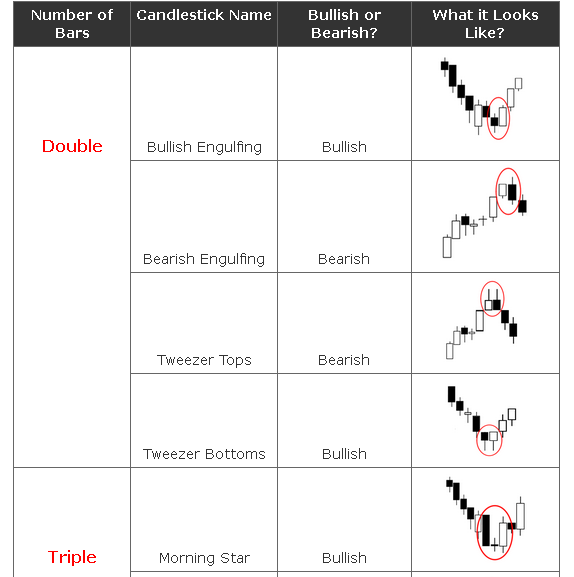 | Number of Bars | Candlestick Name | Bullish or Bearish? | What it Looks Like? |
|---|---|---|---|
| Double | Bullish Engulfing | Bullish | |
| | Bearish Engulfing | Bearish | |
| | Tweezer Tops | Bearish | |
| | Tweezer Bottoms | Bullish | |
| Triple | Morning Star | Bullish | |